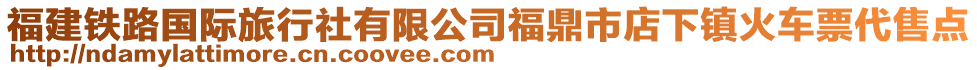 福建铁路国际旅行社有限公司福鼎市店下镇火车票代售点
http://ndamylattimore.cn.coovee.com